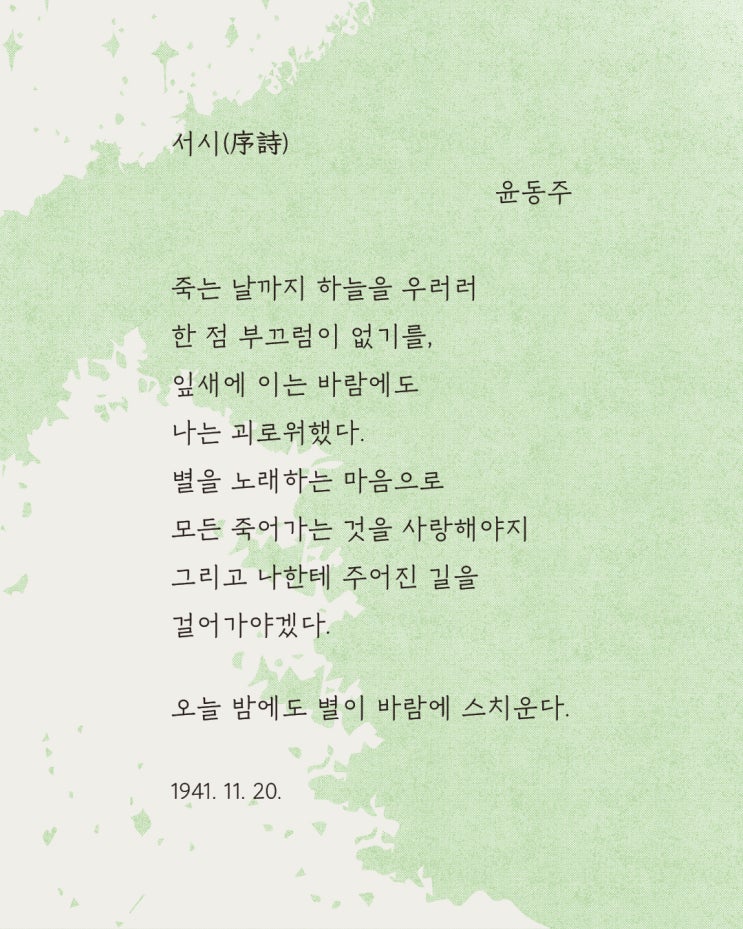 서시(序詩)

윤동주

죽는 날까지 하늘을 우러러
한 점 부끄럼이 없기를,
잎새에 이는 바람에도
나는 괴로워했다.
별을 노래하는 마음으로
모든 죽어가는 것을 사랑해야지
그리고 나한테 주어진 길을
걸어가야겠다.

오늘 밤에도 별이 바람에 스치운다.

1941. 11. 20.